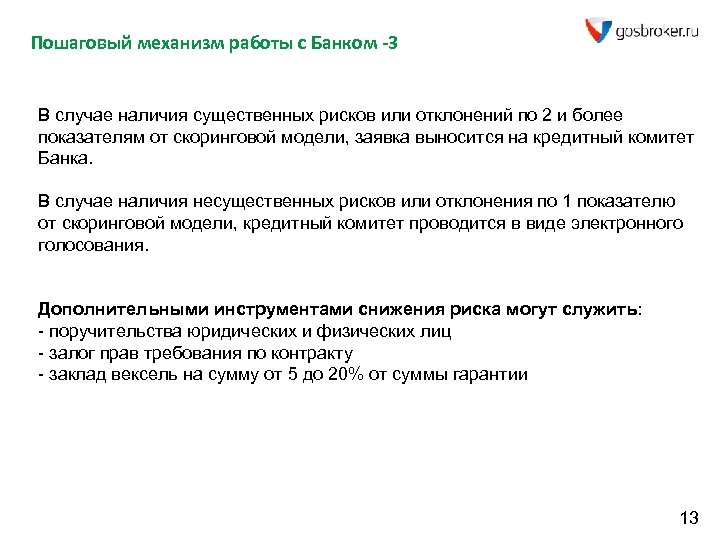 gosbroker.ru

Пошаговый механизм работы с Банком -3

В случае наличия существенных рисков или отклонений по 2 и более показателям от скоринговой модели, заявка выносится на кредитный комитет Банка.

В случае наличия несущественных рисков или отклонения по 1 показателю от скоринговой модели, кредитный комитет проводится в виде электронного голосования.

Дополнительными инструментами снижения риска могут служить:
- поручительства юридических и физических лиц
- залог прав требования по контракту
- заклад вексель на сумму от 5 до 20% от суммы гарантии

13